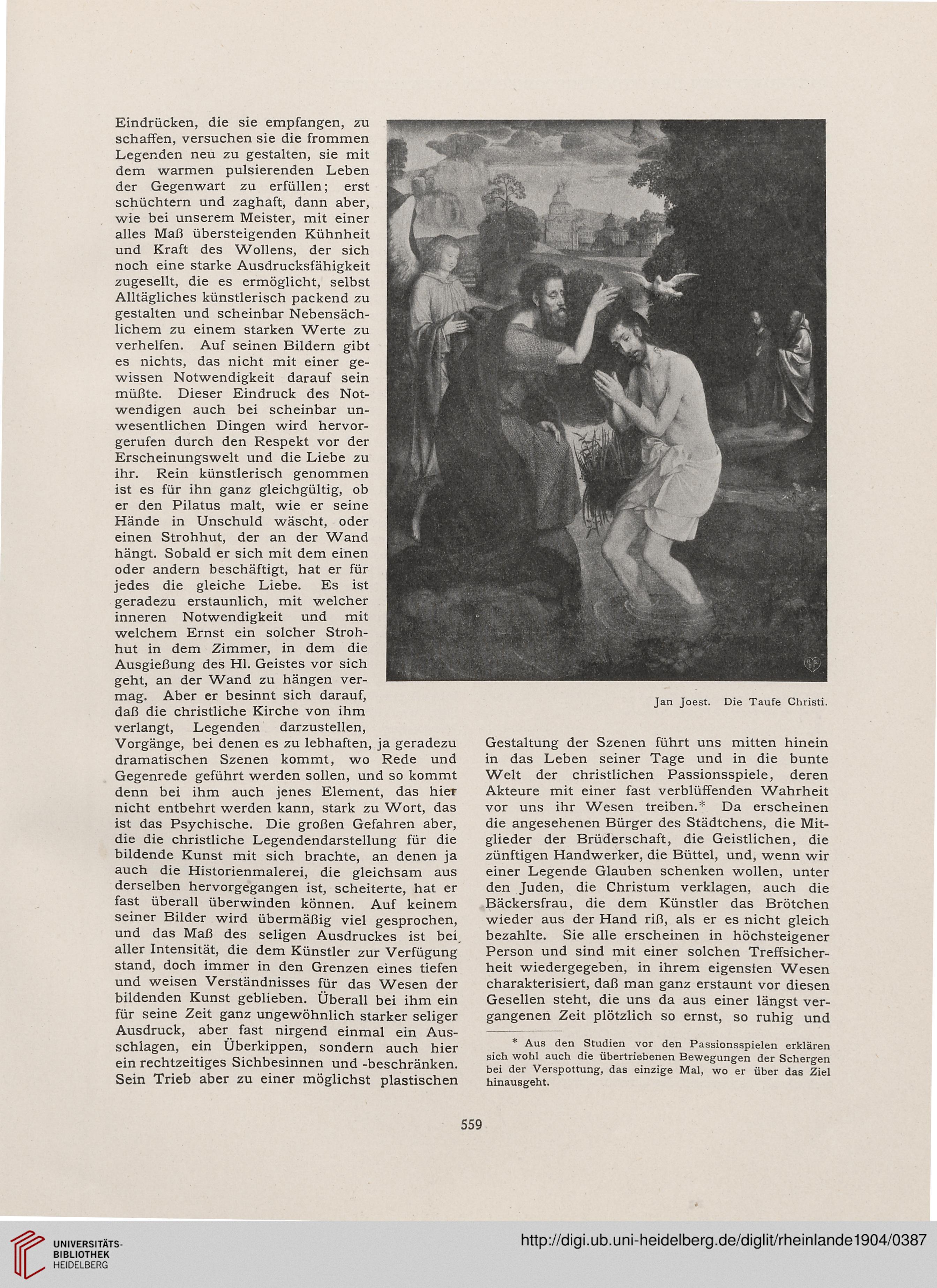 Eindrücken, die sie empfangen, zu schaffen, versuchen sie die frommen Legenden neu zu gestalten, sie mit dem warmen pulsierenden Leben der Gegenwart zu erfüllen; erst schüchtern und zaghaft, dann aber, wie bei unserem Meister, mit einer alles Maß übersteigenden Kühnheit und Kraft des Wollens, der sich noch eine starke Ausdrucksfähigkeit zugesellt, die es ermöglicht, selbst Alltägliches künstlerisch packend zu gestalten und scheinbar Nebensächlichem zu einem starken Werte zu verhelfen. Auf seinen Bildern gibt es nichts, das nicht mit einer gewissen Notwendigkeit darauf sein müßte. Dieser Eindruck des Notwendigen auch bei scheinbar unwesentlichen Dingen wird hervorgerufen durch den Respekt vor der Erscheinungswelt und die Liebe zu ihr. Rein künstlerisch genommen ist es für ihn ganz gleichgültig, ob er den Pilatus malt, wie er seine Hände in Unschuld wäscht, oder einen Strohhut, der an der Wand hängt. Sobald er sich mit dem einen oder andern beschäftigt, hat er für jedes die gleiche Liebe. Es ist geradezu erstaunlich, mit welcher inneren Notwendigkeit und mit welchem Ernst ein solcher Strohhut in dem Zimmer, in dem die Ausgießung des Hl. Geistes vor sich geht, an der Wand zu hängen vermag. Aber er besinnt sich darauf, daß die christliche Kirche von ihm verlangt, Legenden darzustellen, Vorgänge, bei denen es zu lebhaften, ja geradezu dramatischen Szenen kommt, wo Rede und Gegenrede geführt werden sollen, und so kommt denn bei ihm auch jenes Element, das hier nicht entbehrt werden kann, stark zu Wort, das ist das Psychische. Die großen Gefahren aber, die die christliche Legendendarstellung für die bildende Kunst mit sich brachte, an denen ja auch die Historienmalerei, die gleichsam aus derselben hervorgegangen ist, scheiterte, hat er fast überall überwinden können. Auf keinem seiner Bilder wird übermäßig viel gesprochen, und das Maß des seligen Ausdruckes ist bei aller Intensität, die dem Künstler zur Verfügung stand, doch immer in den Grenzen eines tiefen und weisen Verständnisses für das Wesen der bildenden Kunst geblieben. Überall bei ihm ein für seine Zeit ganz ungewöhnlich starker seliger Ausdruck, aber fast nirgend einmal ein Ausschlagen, ein Überkippen, sondern auch hier ein rechtzeitiges Sichbesinnen und -beschränken. Sein Trieb aber zu einer möglichst plastischen

Jan Joest. Die Taufe Christi.

Gestaltung der Szenen führt uns mitten hinein in das Leben seiner Tage und in die bunte Welt der christlichen Passionsspiele, deren Akteure mit einer fast verblüffenden Wahrheit vor uns ihr Wesen treiben.* Da erscheinen die angesehenen Bürger des Städtchens, die Mitglieder der Brüderschaft, die Geistlichen, die zünftigen Handwerker, die Büttel, und, wenn wir einer Legende Glauben schenken wollen, unter den Juden, die Christum verklagen, auch die Bäckersfrau, die dem Künstler das Brötchen wieder aus der Hand riß, als er es nicht gleich bezahlte. Sie alle erscheinen in höchsteigener Person und sind mit einer solchen Treffsicherheit wiedergegeben, in ihrem eigensten Wesen charakterisiert, daß man ganz erstaunt vor diesen Gesellen steht, die uns da aus einer längst vergangenen Zeit plötzlich so ernst, so ruhig und

* Aus den Studien vor den Passionsspielen erklären sich wohl auch die übertriebenen Bewegungen der Schergen bei der Verspottung, das einzige Mal, wo er über das Ziel hinausgeht.

559

UNIVERSITÄTS-BIBLIOTHEK HEIDELBERG

http://digi.ub.uni-heidelberg.de/diglit/rheinlande1904/0387